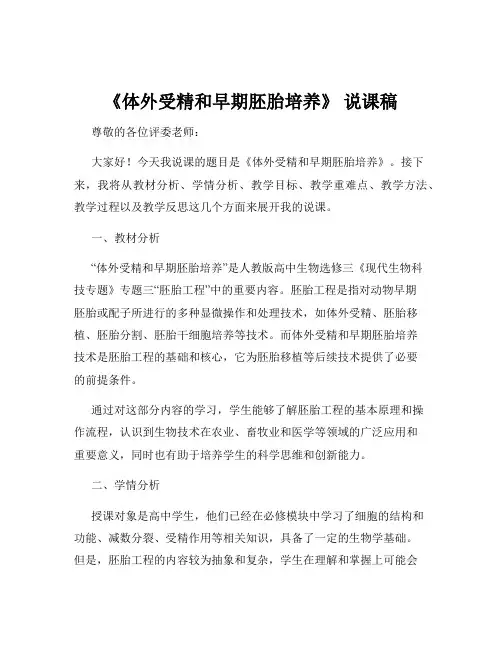 《体外受精和早期胚胎培养》 说课稿

尊敬的各位评委老师：

大家好！今天我说课的题目是《体外受精和早期胚胎培养》。接下来，我将从教材分析、学情分析、教学目标、教学重难点、教学方法、教学过程以及教学反思这几个方面来展开我的说课。

一、教材分析

“体外受精和早期胚胎培养”是人教版高中生物选修三《现代生物科技专题》专题三“胚胎工程”中的重要内容。胚胎工程是指对动物早期胚胎或配子所进行的多种显微操作和处理技术，如体外受精、胚胎移植、胚胎分割、胚胎干细胞培养等技术。而体外受精和早期胚胎培养技术是胚胎工程的基础和核心，它为胚胎移植等后续技术提供了必要的前提条件。

通过对这部分内容的学习，学生能够了解胚胎工程的基本原理和操作流程，认识到生物技术在农业、畜牧业和医学等领域的广泛应用和重要意义，同时也有助于培养学生的科学思维和创新能力。

二、学情分析

授课对象是高中学生，他们已经在必修模块中学习了细胞的结构和功能、减数分裂、受精作用等相关知识，具备了一定的生物学基础。但是，胚胎工程的内容较为抽象和复杂，学生在理解和掌握上可能会